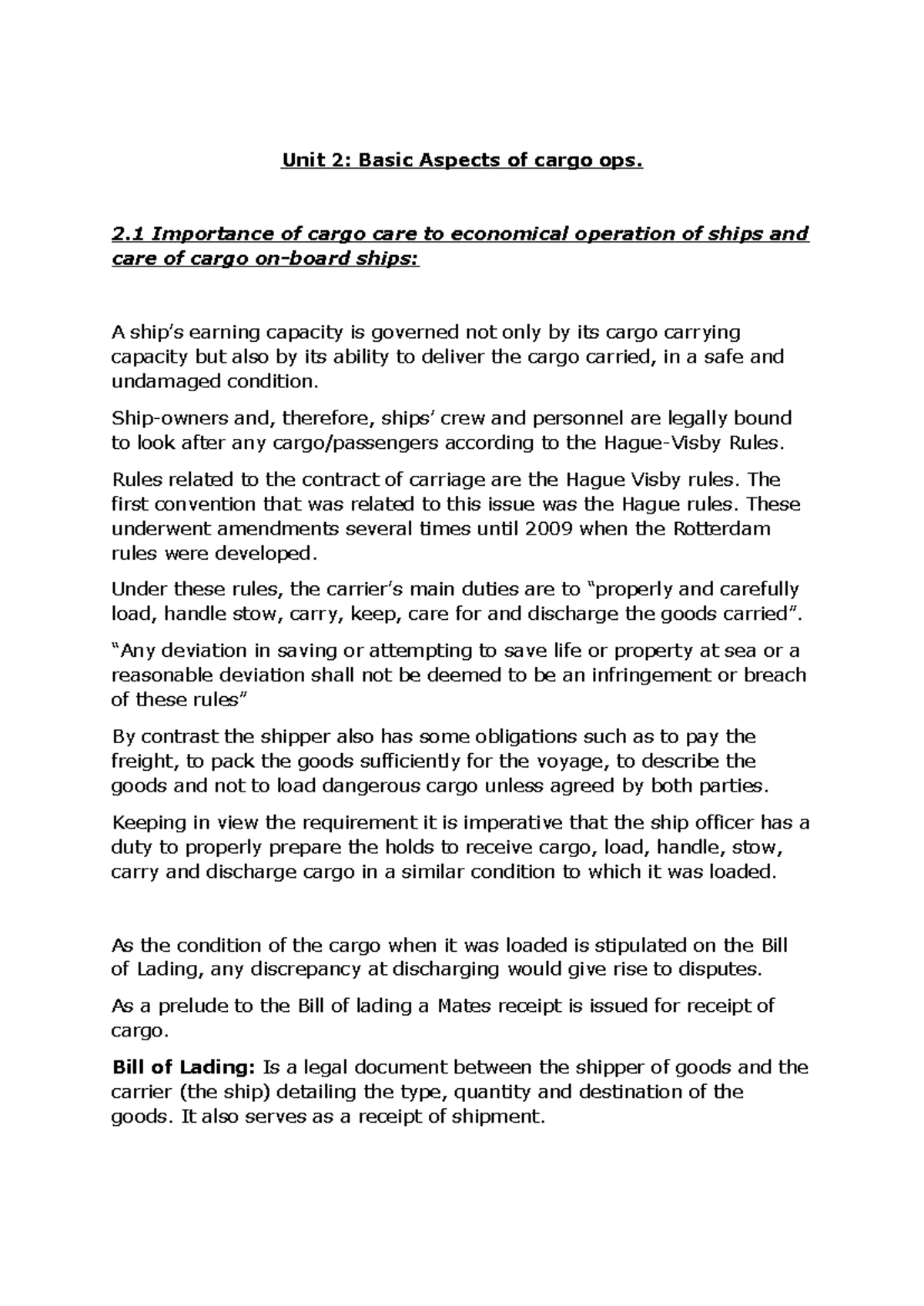 Unit 2: Basic Aspects of cargo ops.

2.1 Importance of cargo care to economical operation of ships and care of cargo on-board ships:

A ship's earning capacity is governed not only by its cargo carrying capacity but also by its ability to deliver the cargo carried, in a safe and undamaged condition.

Ship-owners and, therefore, ships' crew and personnel are legally bound to look after any cargo/passengers according to the Hague-Visby Rules.

Rules related to the contract of carriage are the Hague Visby rules. The first convention that was related to this issue was the Hague rules. These underwent amendments several times until 2009 when the Rotterdam rules were developed.

Under these rules, the carrier's main duties are to "properly and carefully load, handle stow, carry, keep, care for and discharge the goods carried".

"Any deviation in saving or attempting to save life or property at sea or a reasonable deviation shall not be deemed to be an infringement or breach of these rules"

By contrast the shipper also has some obligations such as to pay the freight, to pack the goods sufficiently for the voyage, to describe the goods and not to load dangerous cargo unless agreed by both parties.

Keeping in view the requirement it is imperative that the ship officer has a duty to properly prepare the holds to receive cargo, load, handle, stow, carry and discharge cargo in a similar condition to which it was loaded.

As the condition of the cargo when it was loaded is stipulated on the Bill of Lading, any discrepancy at discharging would give rise to disputes.

As a prelude to the Bill of lading a Mates receipt is issued for receipt of cargo.

Bill of Lading: Is a legal document between the shipper of goods and the carrier (the ship) detailing the type, quantity and destination of the goods. It also serves as a receipt of shipment.